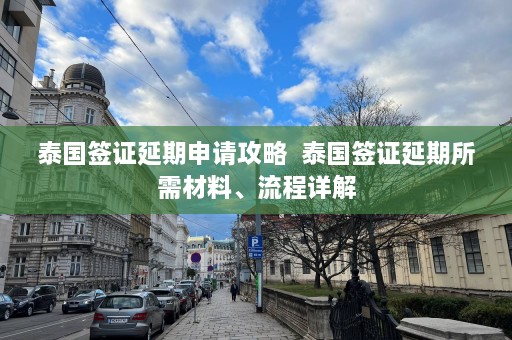 泰国签证延期申请攻略 泰国签证延期所需材料、流程详解

P